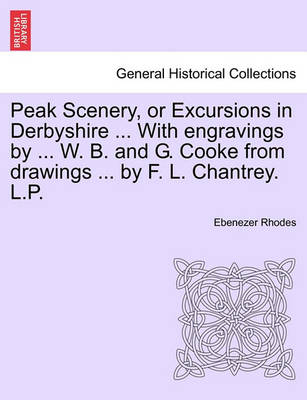 BRITISH LIBRARY

General Historical Collections

Peak Scenery, or Excursions in Derbyshire ... With engravings by ... W. B. and G. Cooke from drawings ... by F. L. Chantrey. L.P.

Ebenezer Rhodes